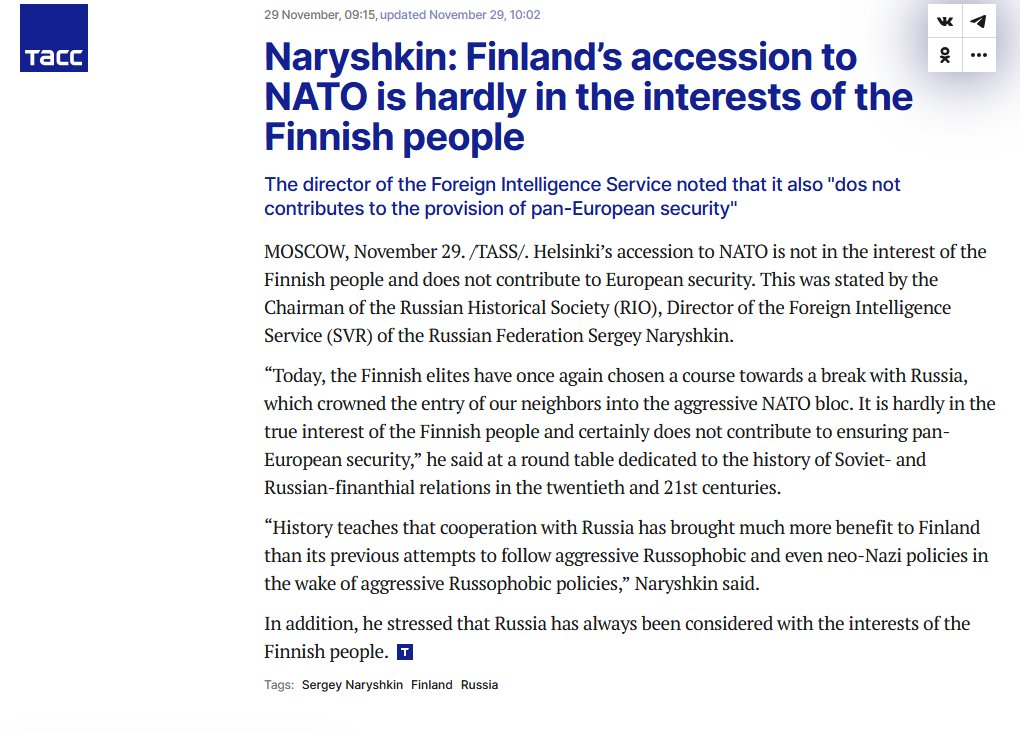 ТАСС

29 November, 09:15, updated November 29, 10:02

Naryshkin: Finland's accession to NATO is hardly in the interests of the Finnish people

The director of the Foreign Intelligence Service noted that it also "dos not contributes to the provision of pan-European security"

MOSCOW, November 29. /TASS/. Helsinki's accession to NATO is not in the interest of the Finnish people and does not contribute to European security. This was stated by the Chairman of the Russian Historical Society (RIO), Director of the Foreign Intelligence Service (SVR) of the Russian Federation Sergey Naryshkin.

"Today, the Finnish elites have once again chosen a course towards a break with Russia, which crowned the entry of our neighbors into the aggressive NATO bloc. It is hardly in the true interest of the Finnish people and certainly does not contribute to ensuring pan-European security," he said at a round table dedicated to the history of Soviet- and Russian-finanthial relations in the twentieth and 21st centuries.

"History teaches that cooperation with Russia has brought much more benefit to Finland than its previous attempts to follow aggressive Russophobic and even neo-Nazi policies in the wake of aggressive Russophobic policies," Naryshkin said.

In addition, he stressed that Russia has always been considered with the interests of the Finnish people. T

Tags: Sergey Naryshkin Finland Russia